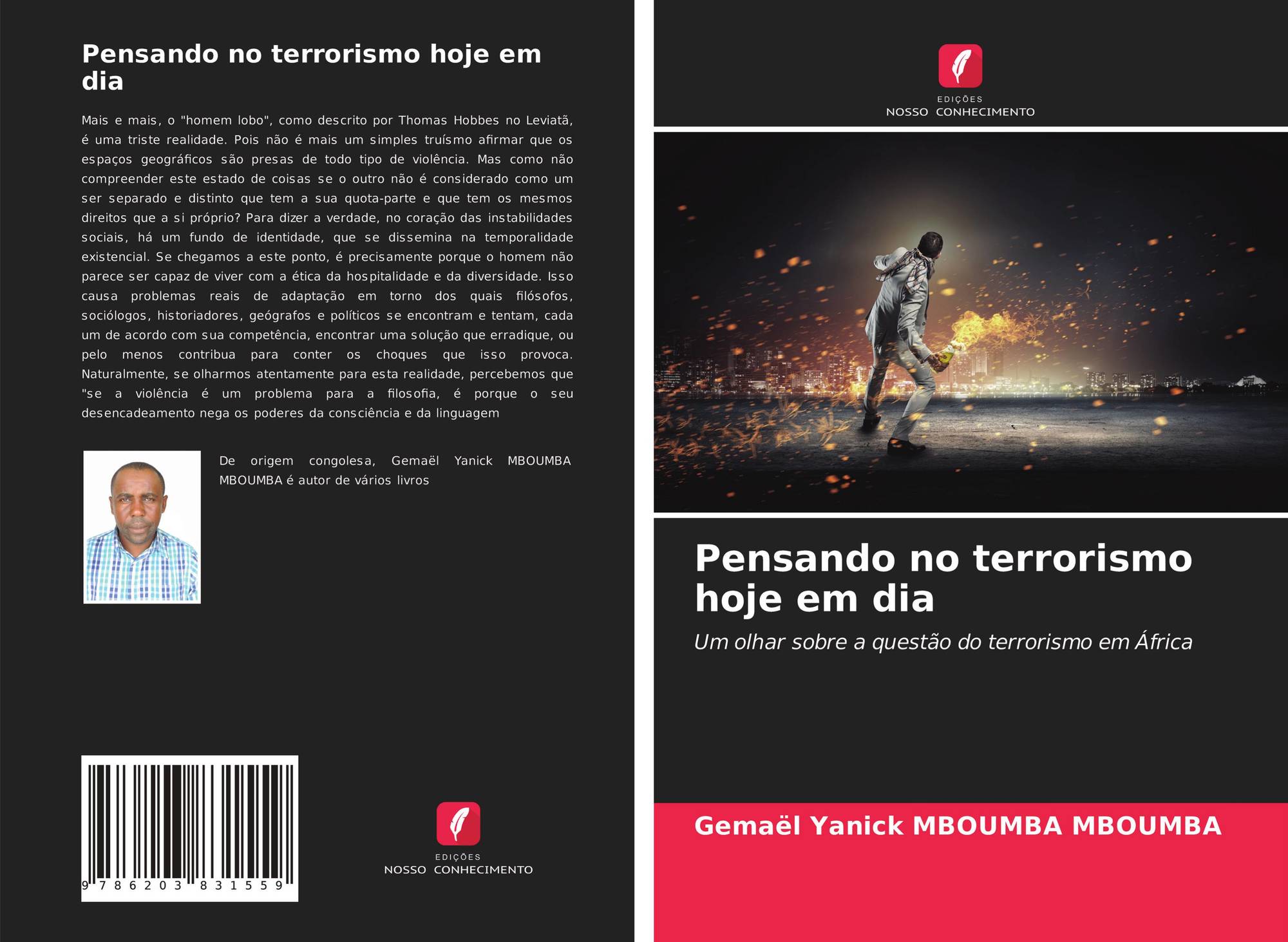 Pensando no terrorismo hoje em dia

Mais e mais, o "homem lobo", como descrito por Thomas Hobbes no Leviatã, é uma triste realidade. Pois não é mais um simples truísmo afirmar que os espaços geográficos são presas de todo tipo de violência. Mas como não compreender este estado de coisas se o outro não é considerado como um ser separado e distinto que tem a sua quota-parte e que tem os mesmos direitos que a si próprio? Para dizer a verdade, no coração das instabilidades sociais, há um fundo de identidade, que se dissemina na temporalidade existencial. Se chegamos a este ponto, é precisamente porque o homem não parece ser capaz de viver com a ética da hospitalidade e da diversidade. Isso causa problemas reais de adaptação em torno dos quais filósofos, sociólogos, historiadores, geógrafos e políticos se encontram e tentam, cada um de acordo com sua competência, encontrar uma solução que erradique, ou pelo menos contribua para conter os choques que isso provoca. Naturalmente, se olharmos atentamente para esta realidade, percebemos que "se a violência é um problema para a filosofia, é porque o seu desencadeamento nega os poderes da consciência e da linguagem

De origem congolesa, Gemaël Yanick MBOUMBA MBOUMBA é autor de vários livros

9 786203 831559

EDIÇÕES
NOSSO CONHECIMENTO

EDIÇÕES
NOSSO CONHECIMENTO

Pensando no terrorismo hoje em dia

Um olhar sobre a questão do terrorismo em África

Gemaël Yanick MBOUMBA MBOUMBA